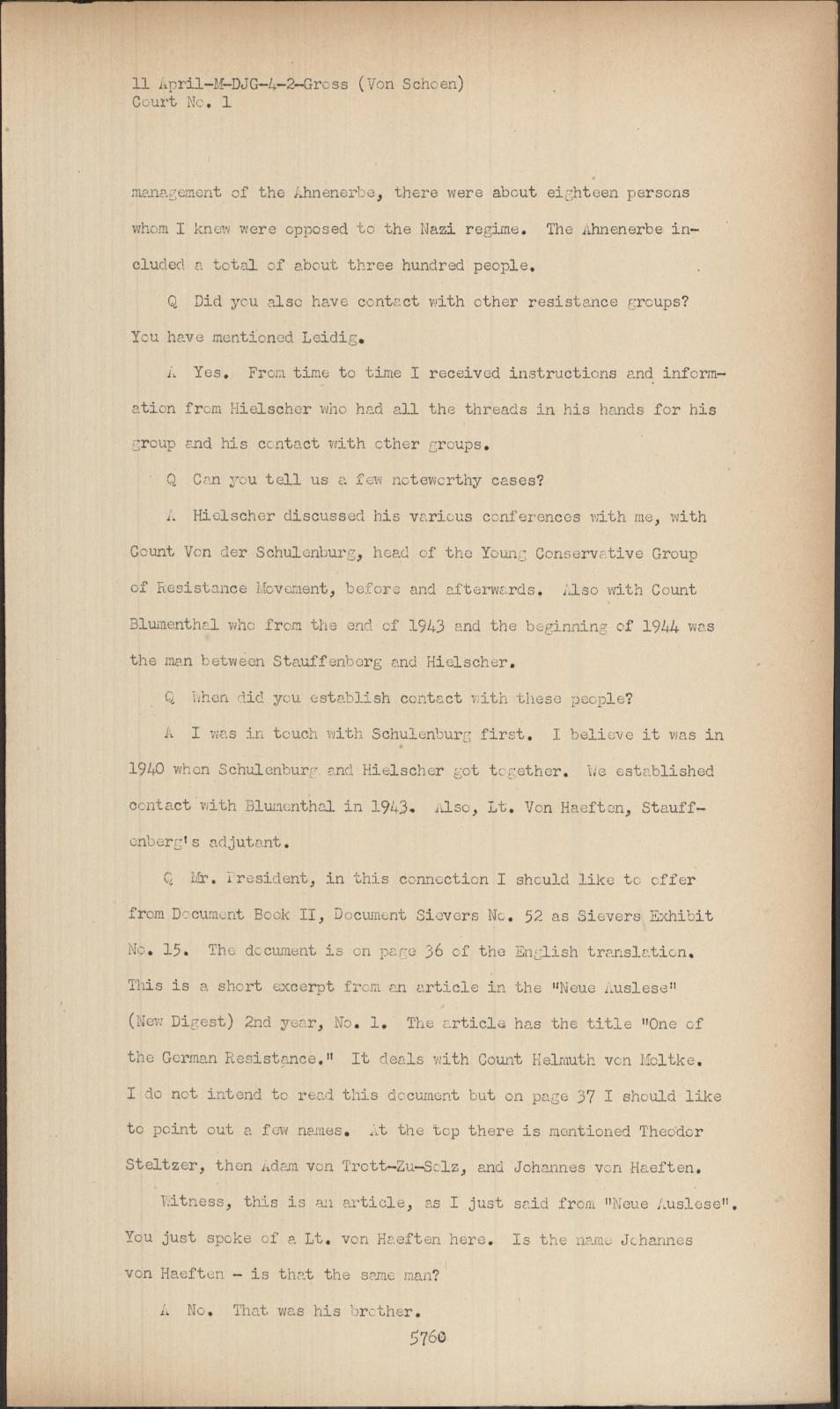 11 April-M-DJG-4-2-Gross (Von Schoen)
Court No. 1

management of the Ahnenerbe, there were about eighteen persons whom I knew were opposed to the Nazi regime. The Ahnenerbe included a total of about three hundred people.

Q Did you also have contact with other resistance groups? You have mentioned Leidig.

A Yes. From time to time I received instructions and information from Hielscher who had all the threads in his hands for his group and his contact with other groups.

Q Can you tell us a few noteworthy cases?

A Hielscher discussed his various conferences with me, with Count Von der Schulenburg, head of the Young Conservative Group of Resistance Movement, before and afterwards. Also with Count Blumenthal who from the end of 1943 and the beginning of 1944 was the man between Stauffenberg and Hielscher.

Q When did you establish contact with these people?

A I was in touch with Schulenburg first. I believe it was in 1940 when Schulenburg and Hielscher got together. We established contact with Blumenthal in 1943. Also, Lt. Von Haeften, Stauffenberg's adjutant.

Q Mr. President, in this connection I should like to offer from Document Book II, Document Sievers No. 52 as Sievers Exhibit No. 15. The document is on page 36 of the English translation. This is a short excerpt from an article in the "Neue Auslese" (New Digest) 2nd year, No. 1. The article has the title "One of the German Resistance." It deals with Count Helmuth von Moltke. I do not intend to read this document but on page 37 I should like to point out a few names. At the top there is mentioned Theodor Steltzer, then Adam von Trott-Zu-Solz, and Johannes von Haeften.

Witness, this is an article, as I just said from "Neue Auslese". You just spoke of a Lt. von Haeften here. Is the name Johannes von Haeften - is that the same man?

A No. That was his brother.

5760